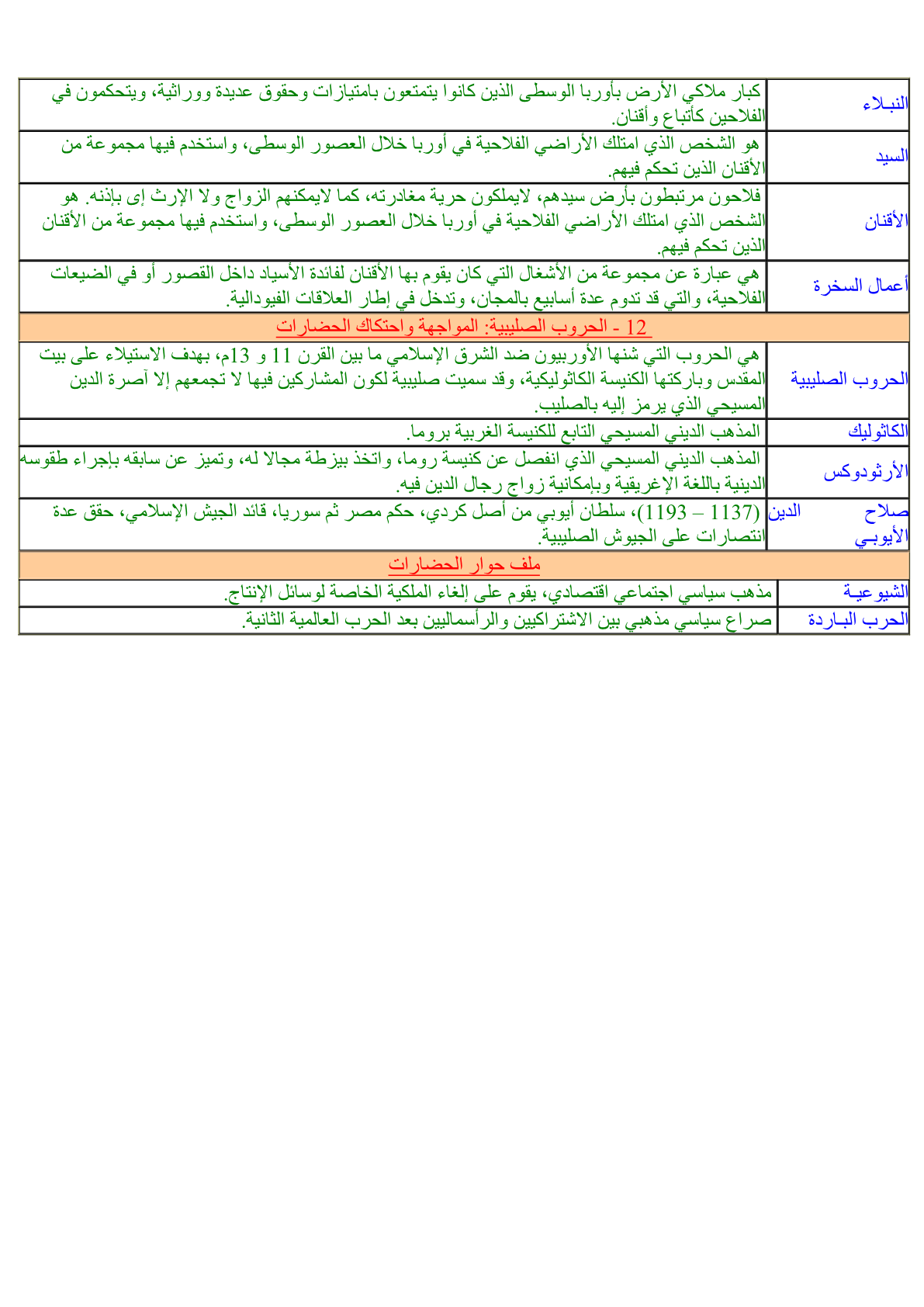 | النبـلاء | كبار ملاكي الأرض بأوربا الوسطى الذين كانوا يتمتعون بامتيازات وحقوق عديدة ووراثية، ويتحكمون في الفلاحين كأتباع وأقنان. |
|---|---|
| السيد | هو الشخص الذي امتلك الأراضي الفلاحية في أوربا خلال العصور الوسطى، واستخدم فيها مجموعة من الأقنان الذين تحكم فيهم. |
| الأقنان | فلاحون مرتبطون بأرض سيدهم، لايملكون حرية مغادرته، كما لايمكنهم الزواج ولا الإرث إى بإذنه. هو الشخص الذي امتلك الأراضي الفلاحية في أوربا خلال العصور الوسطى، واستخدم فيها مجموعة من الأقنان الذين تحكم فيهم. |
| أعمال السخرة | هي عبارة عن مجموعة من الأشغال التي كان يقوم بها الأقنان لفائدة الأسياد داخل القصور أو في الضيعات الفلاحية، والتي قد تدوم عدة أسابيع بالمجان، وتدخل في إطار العلاقات الفيودالية. |
| 12 - الحروب الصليبية: المواجهة واحتكاك الحضارات | |
| الحروب الصليبية | هي الحروب التي شنها الأوربيون ضد الشرق الإسلامي ما بين القرن 11 و 13م، بهدف الاستيلاء على بيت المقدس وباركتها الكنيسة الكاثوليكية، وقد سميت صليبية لكون المشاركين فيها لا تجمعهم إلا آصرة الدين المسيحي الذي يرمز إليه بالصليب. |
| الكاثوليك | المذهب الديني المسيحي التابع للكنيسة الغربية بروما. |
| الأرثودوكس | المذهب الديني المسيحي الذي انفصل عن كنيسة روما، واتخذ بيزطة مجالا له، وتميز عن سابقه بإجراء طقوسه الدينية باللغة الإغريقية وبإمكانية زواج رجال الدين فيه. |
| صلاح الدين الأيوبـي | (1137 – 1193)، سلطان أيوبي من أصل كردي، حكم مصر ثم سوريا، قائد الجيش الإسلامي، حقق عدة انتصارات على الجيوش الصليبية. |
| ملف حوار الحضارات | |
| الشيوعيـة | مذهب سياسي اجتماعي اقتصادي، يقوم على إلغاء الملكية الخاصة لوسائل الإنتاج. |
| الحرب البـاردة | صراع سياسي مذهبي بين الاشتراكيين والرأسماليين بعد الحرب العالمية الثانية. |